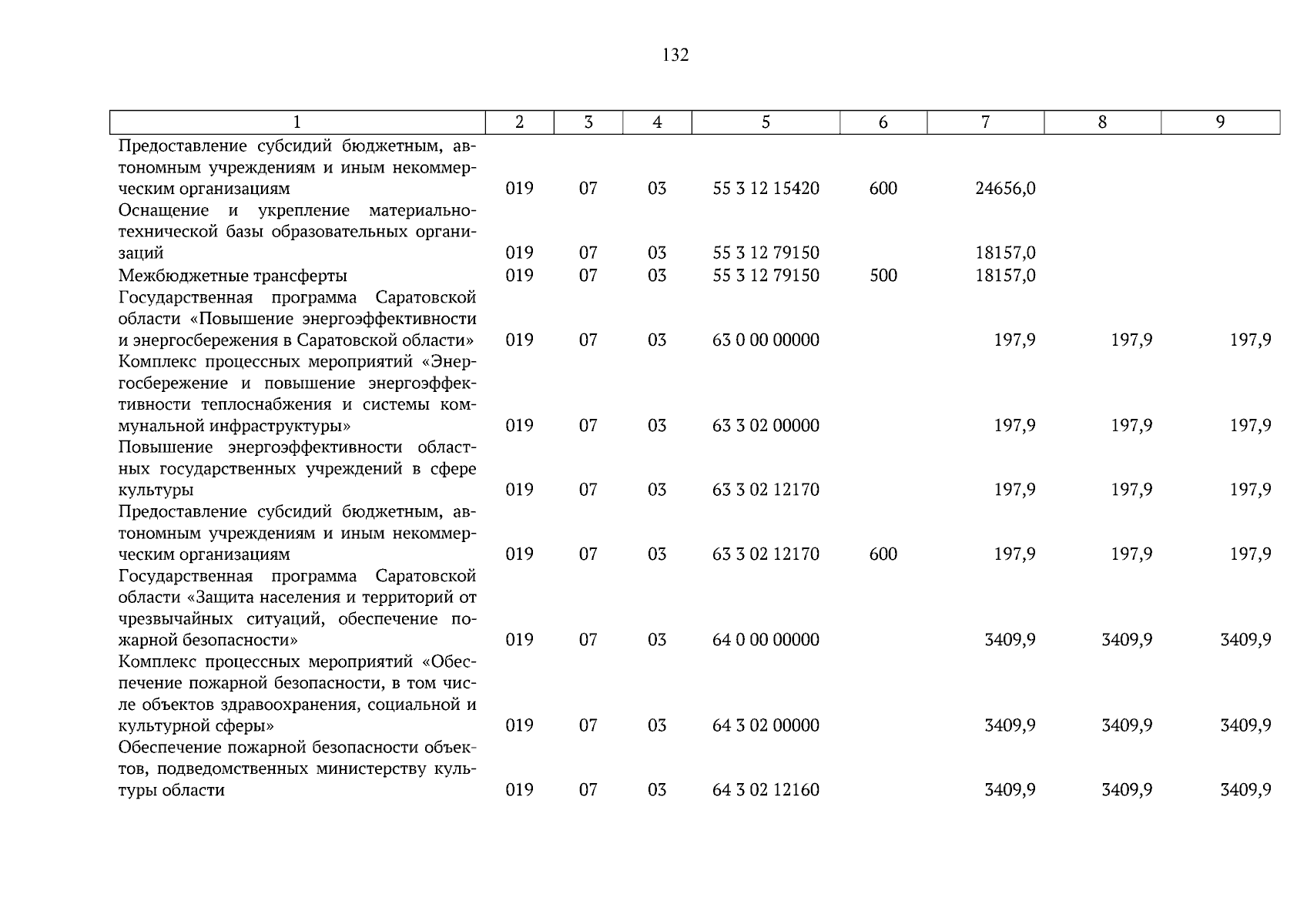 132

| 1 | 2 | 3 | 4 | 5 | 6 | 7 | 8 | 9 |
|---|---|---|---|---|---|---|---|---|
| Предоставление субсидий бюджетным, автономным учреждениям и иным некоммерческим организациям | 019 | 07 | 03 | 55 3 12 15420 | 600 | 24656,0 | | |
| Оснащение и укрепление материально-технической базы образовательных организаций | 019 | 07 | 03 | 55 3 12 79150 | | 18157,0 | | |
| Межбюджетные трансферты | 019 | 07 | 03 | 55 3 12 79150 | 500 | 18157,0 | | |
| Государственная программа Саратовской области «Повышение энергоэффективности и энергосбережения в Саратовской области» | 019 | 07 | 03 | 63 0 00 00000 | | 197,9 | 197,9 | 197,9 |
| Комплекс процессных мероприятий «Энергосбережение и повышение энергоэффективности теплоснабжения и системы коммунальной инфраструктуры» | 019 | 07 | 03 | 63 3 02 00000 | | 197,9 | 197,9 | 197,9 |
| Повышение энергоэффективности областных государственных учреждений в сфере культуры | 019 | 07 | 03 | 63 3 02 12170 | | 197,9 | 197,9 | 197,9 |
| Предоставление субсидий бюджетным, автономным учреждениям и иным некоммерческим организациям | 019 | 07 | 03 | 63 3 02 12170 | 600 | 197,9 | 197,9 | 197,9 |
| Государственная программа Саратовской области «Защита населения и территорий от чрезвычайных ситуаций, обеспечение пожарной безопасности» | 019 | 07 | 03 | 64 0 00 00000 | | 3409,9 | 3409,9 | 3409,9 |
| Комплекс процессных мероприятий «Обеспечение пожарной безопасности, в том числе объектов здравоохранения, социальной и культурной сферы» | 019 | 07 | 03 | 64 3 02 00000 | | 3409,9 | 3409,9 | 3409,9 |
| Обеспечение пожарной безопасности объектов, подведомственных министерству культуры области | 019 | 07 | 03 | 64 3 02 12160 | | 3409,9 | 3409,9 | 3409,9 |